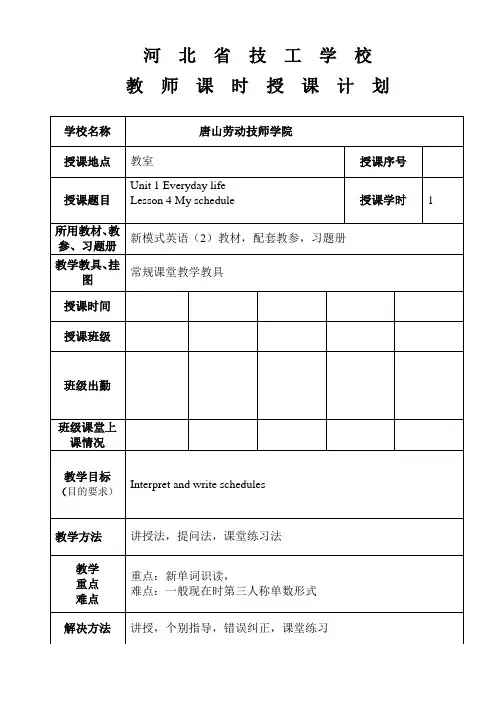 河 北 省 技 工 学 校

教 师 课 时 授 课 计 划

| 学校名称 | 唐山劳动技师学院 | | | | |
|---|---|---|---|---|---|
| 授课地点 | 教室 | | | 授课序号 | |
| 授课题目 | Unit 1 Everyday life Lesson 4 My schedule | | | 授课学时 | 1 |
| 所用教材、教参、习题册 | 新模式英语（2）教材，配套教参，习题册 | | | | |
| 教学教具、挂图 | 常规课堂教学教具 | | | | |
| 授课时间 | | | | | |
| 授课班级 | | | | | |
| 班级出勤 | | | | | |
| 班级课堂上课情况 | | | | | |
| 教学目标（目的要求） | Interpret and write schedules | | | | |
| 教学方法 | 讲授法，提问法，课堂练习法 | | | | |
| 教学重点难点 | 重点：新单词识读，难点：一般现在时第三人称单数形式 | | | | |
| 解决方法 | 讲授，个别指导，错误纠正，课堂练习 | | | | |